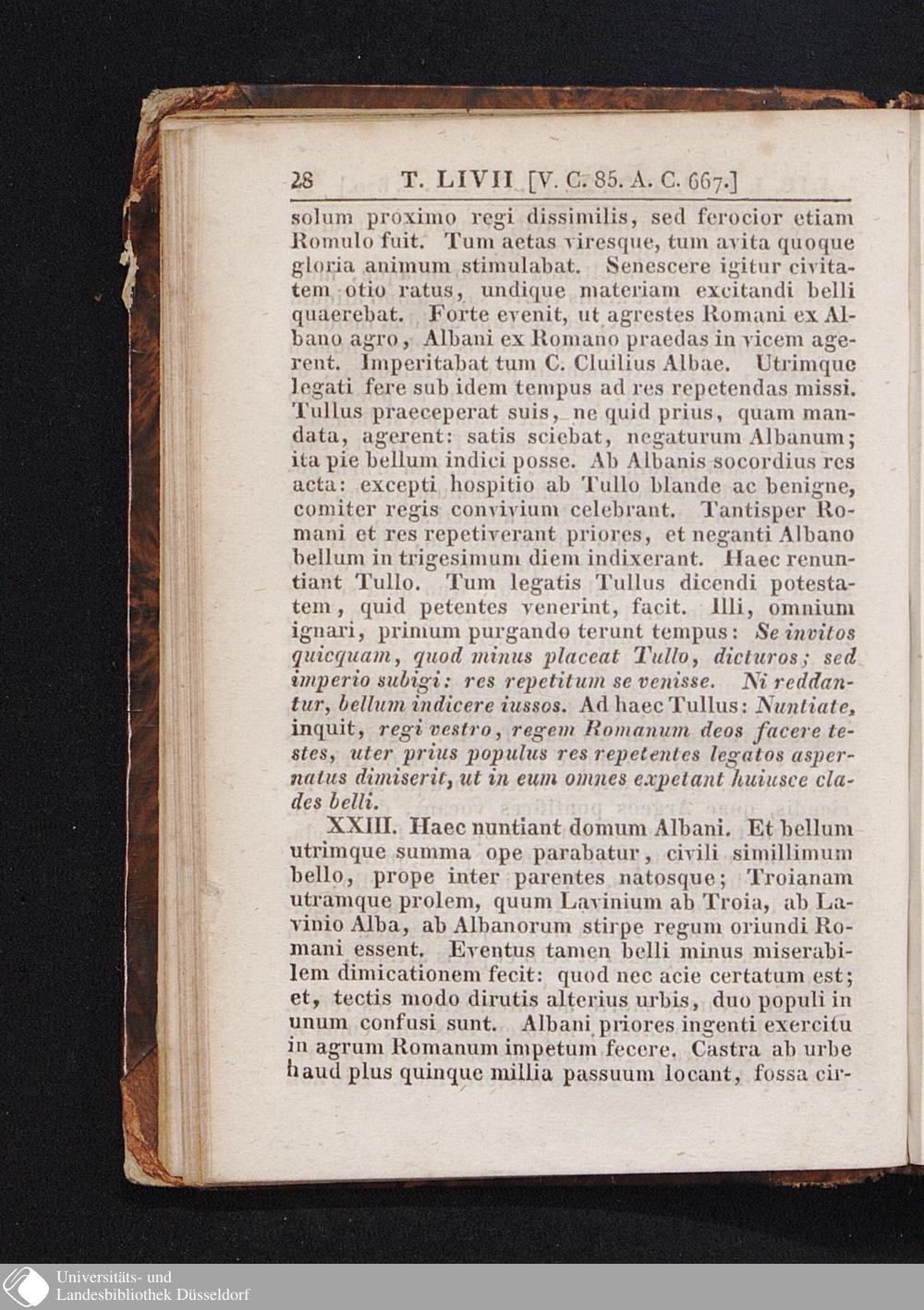 28 T. LIVII [V. C. 85. A. C. 667.]

solum proximo regi dissimilis, sed ferocior etiam Romulo fuit. Tum aetas viresque, tum avita quoque gloria animum stimulabat. Senescere igitur civitatem otio ratus, undique materiam excitandi belli quaerebat. Forte evenit, ut agrestes Romani ex Albano agro, Albani ex Romano praedas in vicem agerent. Imperitabat tum C. Cluilius Albae. Utrimque legati fere sub idem tempus ad res repetendas missi. Tullus praeceperat suis, ne quid prius, quam mandata, agerent: satis sciebat, negaturum Albanum; ita pie bellum indici posse. Ab Albanis socordius res acta: excepti hospitio ab Tullo blande ac benigne, comiter regis convivium celebrant. Tantisper Romani et res repetiverant priores, et neganti Albano bellum in trigesimum diem indixerant. Haec renuntiant Tullo. Tum legatis Tullus dicendi potestatem, quid petentes venerint, facit. Illi, omnium ignari, primum purgando terunt tempus: Se invitos quicquam, quod minus placeat Tullo, dicturos; sed imperio subigi: res repetitum se venisse. Ni reddantur, bellum indicere iussos. Ad haec Tullus: Nuntiate, inquit, regi vestro, regem Romanum deos facere testes, uter prius populus res repetentes legatos aspernatus dimiserit, ut in eum omnes expetant huiusce clades belli.

XXIII. Haec nuntiant domum Albani. Et bellum utrimque summa ope parabatur, civili simillimum bello, prope inter parentes natosque; Troianam utramque prolem, quum Lavinium ab Troia, ab Lavinio Alba, ab Albanorum stirpe regum oriundi Romani essent. Eventus tamen belli minus miserabilem dimicationem fecit: quod nec acie certatum est; et, tectis modo dirutis alterius urbis, duo populi in unum confusi sunt. Albani priores ingenti exercitu in agrum Romanum impetum fecere. Castra ab urbe haud plus quinque millia passuum locant, fossa cir-

Universitäts- und Landesbibliothek Düsseldorf